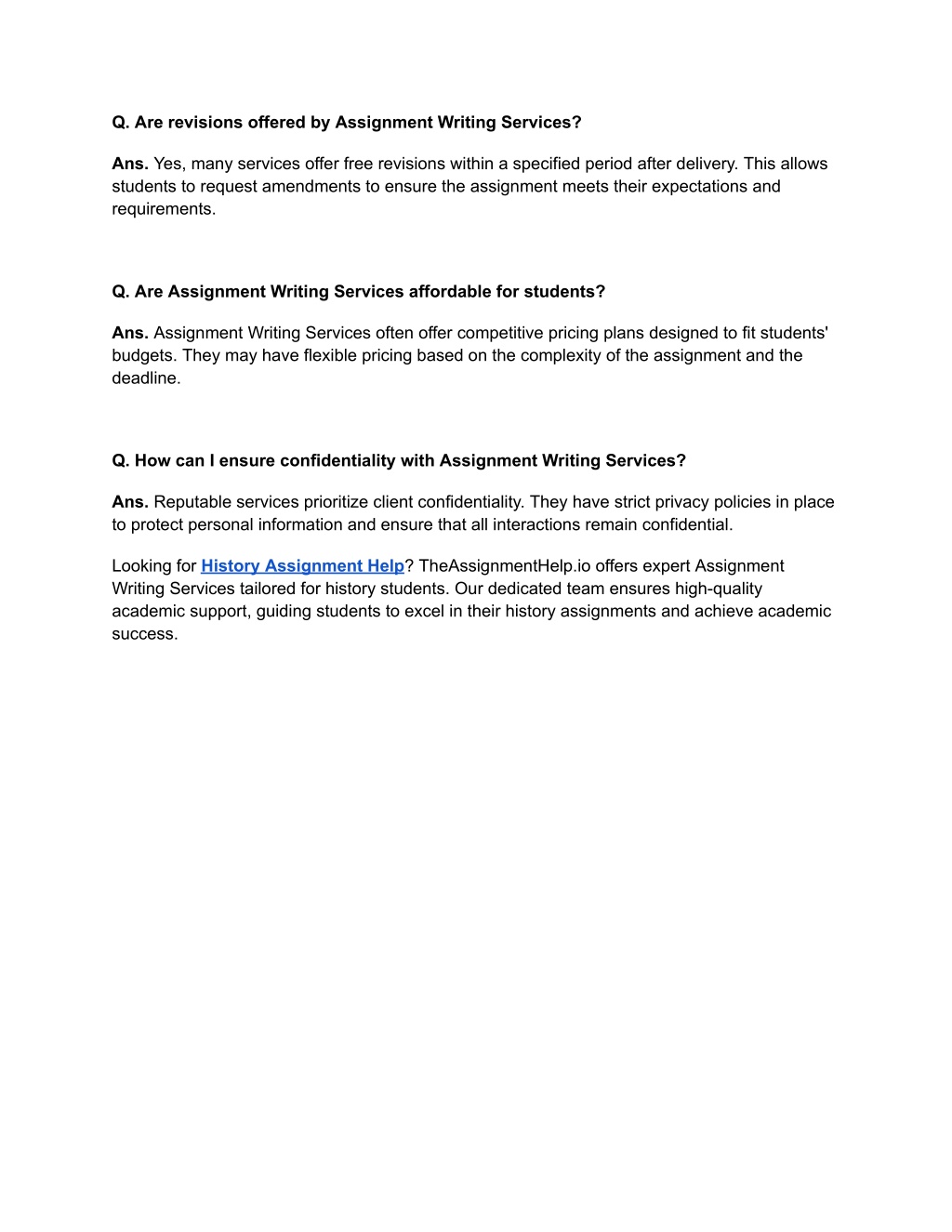 Q. Are revisions offered by Assignment Writing Services?

Ans. Yes, many services offer free revisions within a specified period after delivery. This allows students to request amendments to ensure the assignment meets their expectations and requirements.

Q. Are Assignment Writing Services affordable for students?

Ans. Assignment Writing Services often offer competitive pricing plans designed to fit students' budgets. They may have flexible pricing based on the complexity of the assignment and the deadline.

Q. How can I ensure confidentiality with Assignment Writing Services?

Ans. Reputable services prioritize client confidentiality. They have strict privacy policies in place to protect personal information and ensure that all interactions remain confidential.

Looking for History Assignment Help? TheAssignmentHelp.io offers expert Assignment Writing Services tailored for history students. Our dedicated team ensures high-quality academic support, guiding students to excel in their history assignments and achieve academic success.